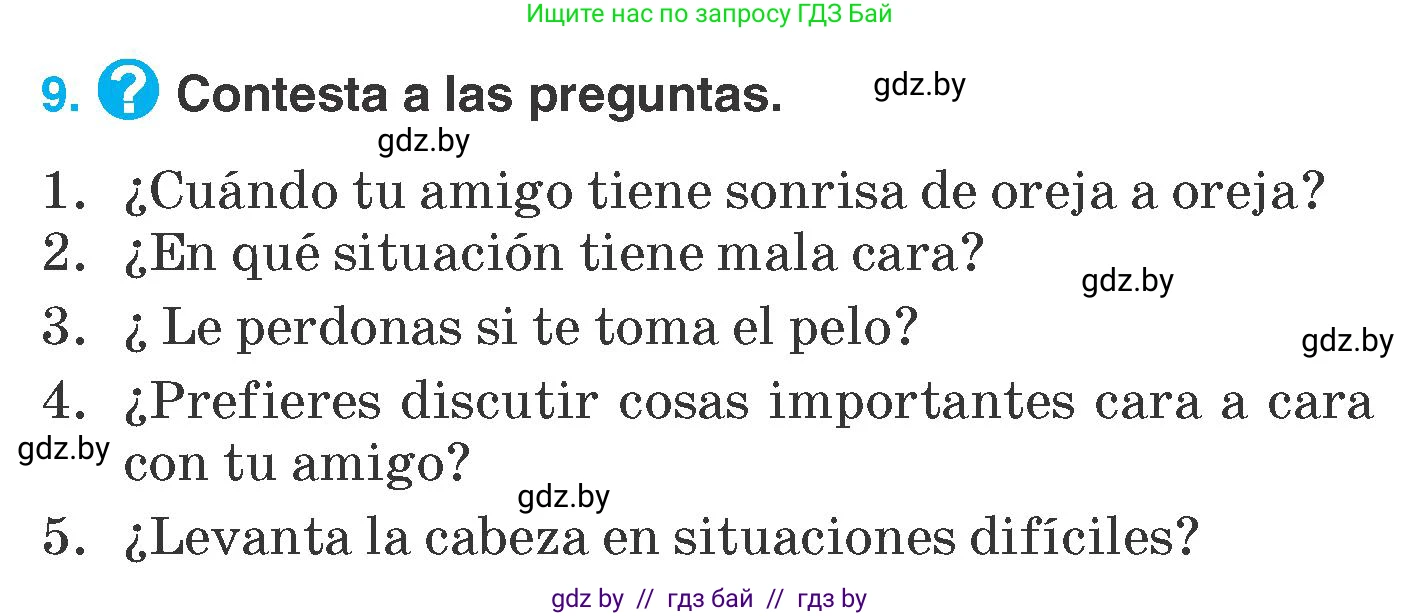 Ищите нас по запросу ГДЗ Бай

9. ? Contesta a las preguntas. gdz.by

gdz.by

1. ¿Cuándo tu amigo tiene sonrisa de oreja a oreja?

2. ¿En qué situación tiene mala cara?

gdz.by

3. ¿ Le perdonas si te toma el pelo?

gdz.by

4. ¿Prefieres discutir cosas importantes cara a cara con tu amigo?

gdz.by

gdz.by

5. ¿Levanta la cabeza en situaciones difíciles?

gdz by // гдз бай // гдз by